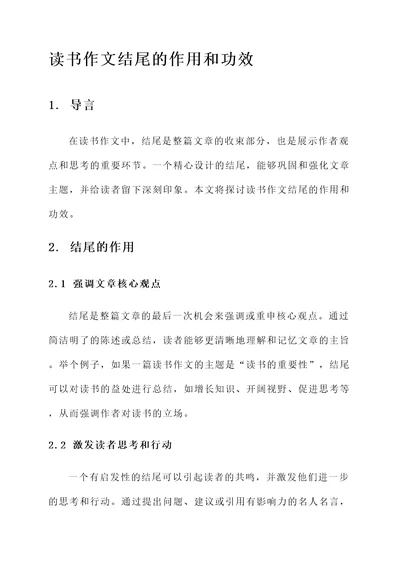 读书作文结尾的作用和功效

1. 导言

在读书作文中，结尾是整篇文章的收束部分，也是展示作者观点和思考的重要环节。一个精心设计的结尾，能够巩固和强化文章主题，并给读者留下深刻印象。本文将探讨读书作文结尾的作用和功效。

2. 结尾的作用

2.1 强调文章核心观点

结尾是整篇文章的最后一次机会来强调或重申核心观点。通过简洁明了的陈述或总结，读者能够更清晰地理解和记忆文章的主旨。举个例子，如果一篇读书作文的主题是“读书的重要性”，结尾可以对读书的益处进行总结，如增长知识、开阔视野、促进思考等，从而强调作者对读书的立场。

2.2 激发读者思考和行动

一个有启发性的结尾可以引起读者的共鸣，并激发他们进一步的思考和行动。通过提出问题、建议或引用有影响力的名人名言，